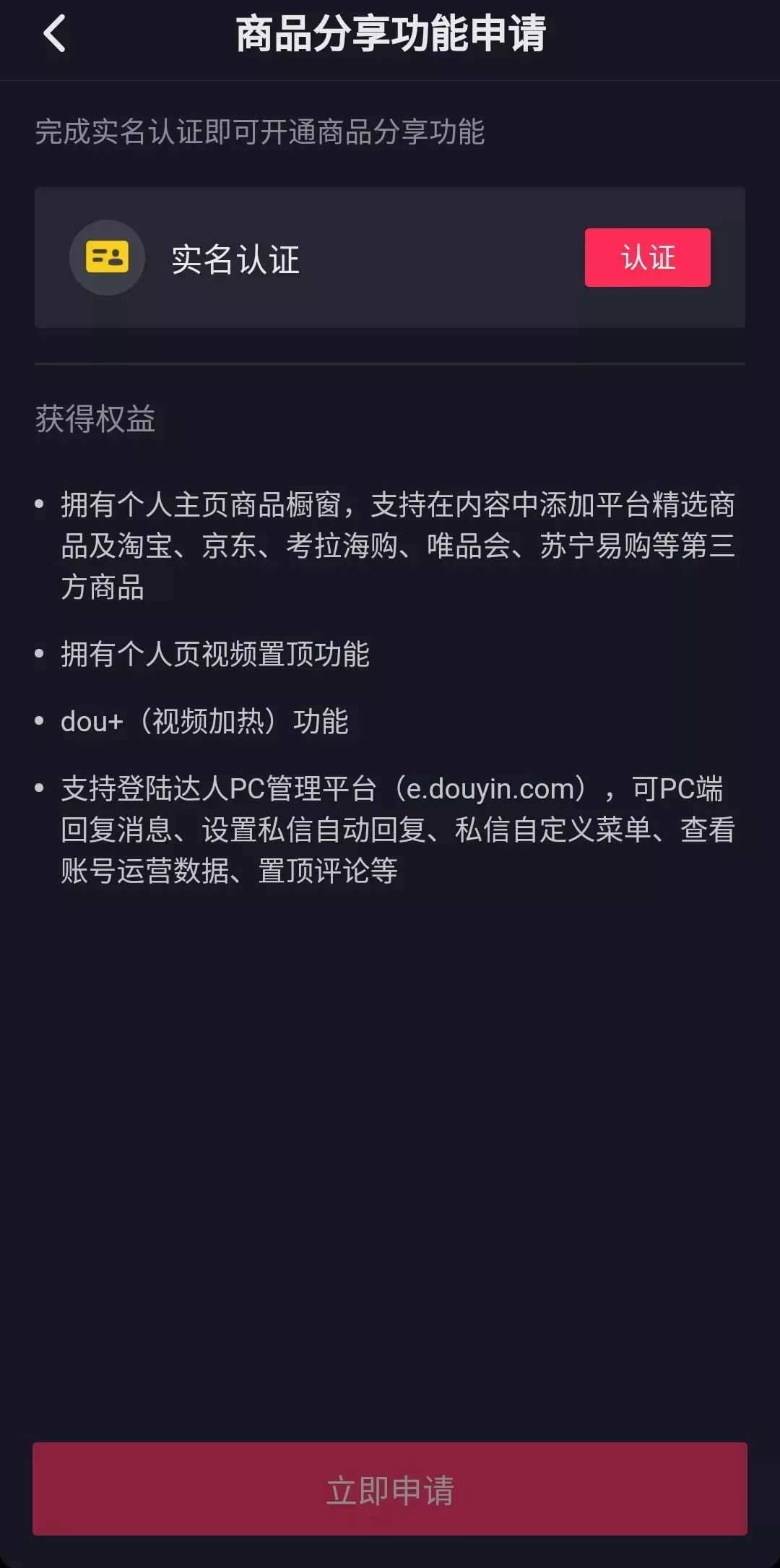 商品分享功能申请

完成实名认证即可开通商品分享功能

实名认证

认证

获得权益

• 拥有个人主页商品橱窗，支持在内容中添加平台精选商品及淘宝、京东、考拉海购、唯品会、苏宁易购等第三方商品

• 拥有个人页视频置顶功能

• dou+（视频加热）功能

• 支持登陆达人PC管理平台（e.douyin.com），可PC端回复消息、设置私信自动回复、私信自定义菜单、查看账号运营数据、置顶评论等

立即申请